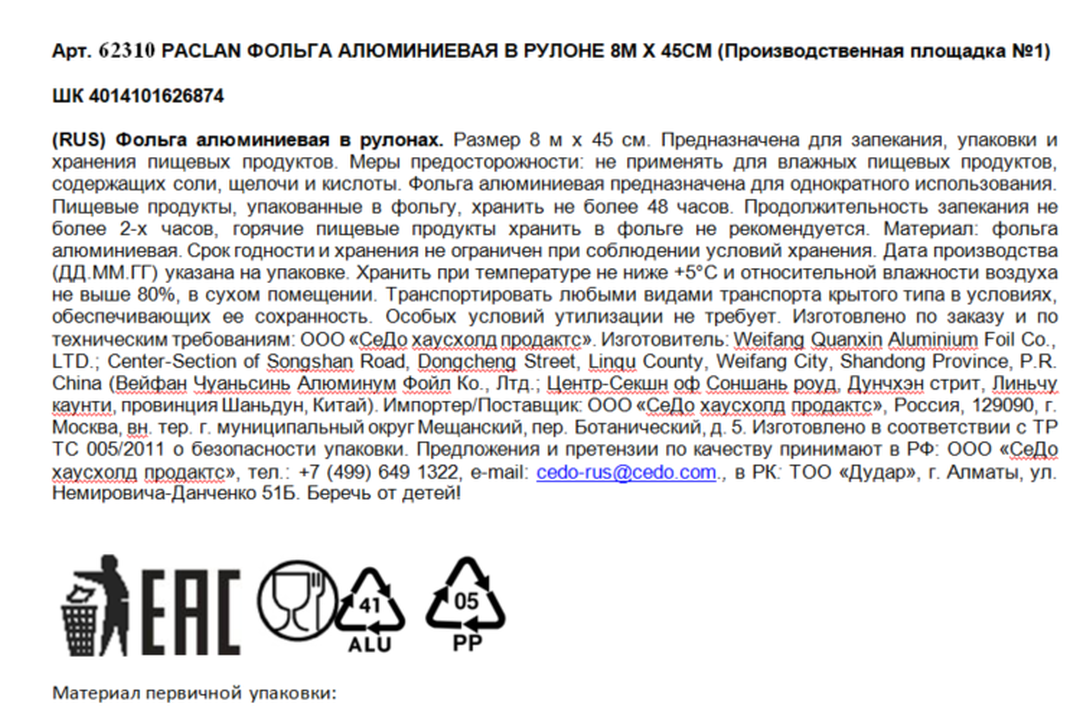 Арт. 62310 PACLAN ФОЛЬГА АЛЮМИНИЕВАЯ В РУЛОНЕ 8М Х 45СМ (Производственная площадка №1)

ШК 4014101626874

(RUS) Фольга алюминиевая в рулонах. Размер 8 м х 45 см. Предназначена для запекания, упаковки и хранения пищевых продуктов. Меры предосторожности: не применять для влажных пищевых продуктов, содержащих соли, щелочи и кислоты. Фольга алюминиевая предназначена для однократного использования. Пищевые продукты, упакованные в фольгу, хранить не более 48 часов. Продолжительность запекания не более 2-х часов, горячие пищевые продукты хранить в фольге не рекомендуется. Материал: фольга алюминиевая. Срок годности и хранения не ограничен при соблюдении условий хранения. Дата производства (ДД.ММ.ГГ) указана на упаковке. Хранить при температуре не ниже +5°С и относительной влажности воздуха не выше 80%, в сухом помещении. Транспортировать любыми видами транспорта крытого типа в условиях, обеспечивающих ее сохранность. Особых условий утилизации не требует. Изготовлено по заказу и по техническим требованиям: ООО «СеДо хаусхолд продактс». Изготовитель: Weifang Quanxin Aluminium Foil Co., LTD.; Center-Section of Songshan Road, Dongcheng Street, Linqu County, Weifang City, Shandong Province, P.R. China (Вейфан Чуаньсинь Алюминум Фойл Ко., Лтд.; Центр-Секшн оф Соншань роуд, Дунчхэн стрит, Линьчу каунти, провинция Шаньдун, Китай). Импортер/Поставщик: ООО «СеДо хаусхолд продактс», Россия, 129090, г. Москва, вн. тер. г. муниципальный округ Мещанский, пер. Ботанический, д. 5. Изготовлено в соответствии с ТР ТС 005/2011 о безопасности упаковки. Предложения и претензии по качеству принимают в РФ: ООО «СеДо хаусхолд продактс», тел.: +7 (499) 649 1322, e-mail: cedo-rus@cedo.com., в РК: ТОО «Дудар», г. Алматы, ул. Немировича-Данченко 51Б. Беречь от детей!

EAC 41 ALU 05 PP

Материал первичной упаковки: